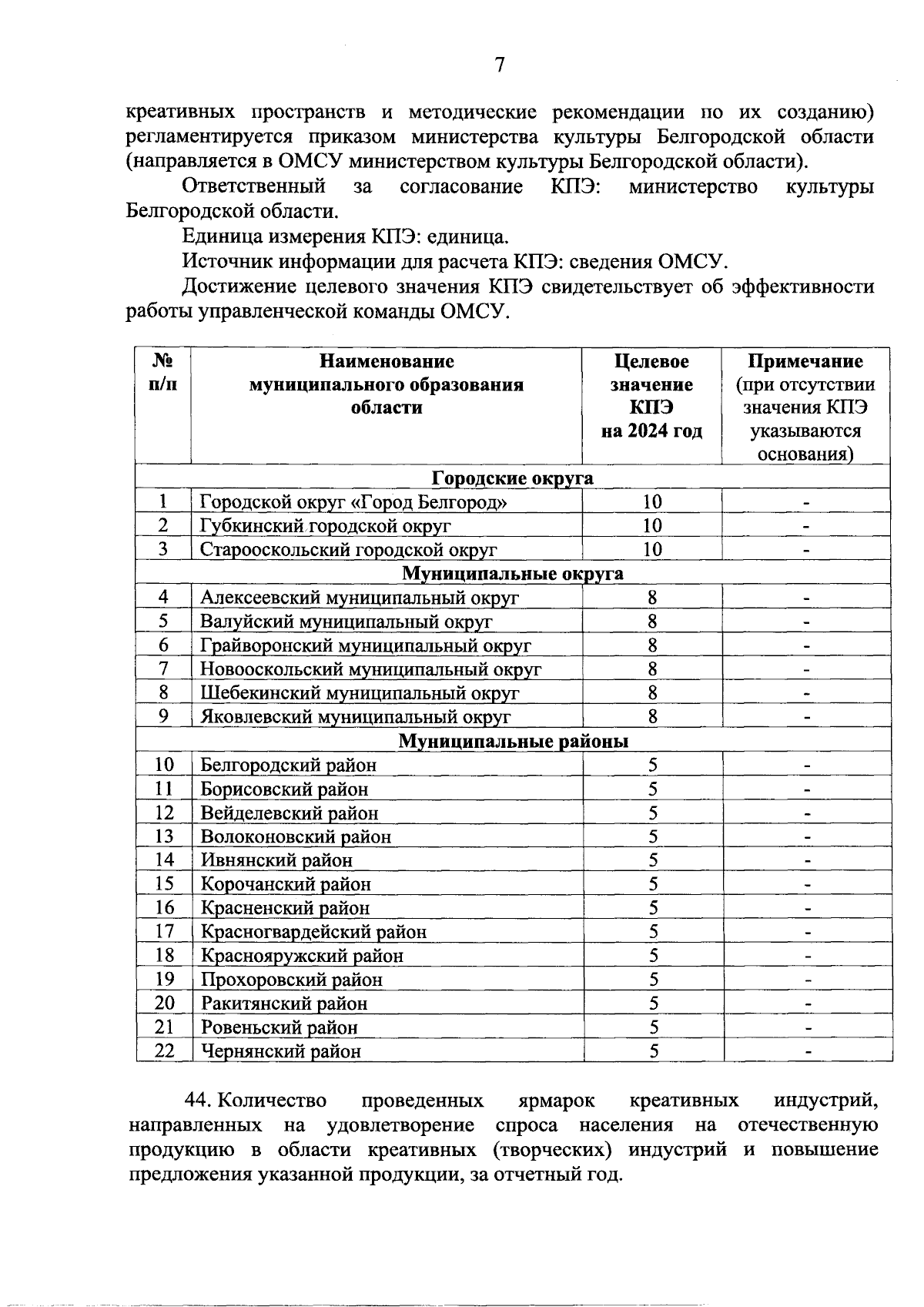 7

креативных пространств и методические рекомендации по их созданию) регламентируется приказом министерства культуры Белгородской области (направляется в ОМСУ министерством культуры Белгородской области).

Ответственный за согласование КПЭ: министерство культуры Белгородской области.

Единица измерения КПЭ: единица.

Источник информации для расчета КПЭ: сведения ОМСУ.

Достижение целевого значения КПЭ свидетельствует об эффективности работы управленческой команды ОМСУ.

| № п/п | Наименование муниципального образования области | Целевое значение КПЭ на 2024 год | Примечание (при отсутствии значения КПЭ указываются основания) |
|---|---|---|---|
| Городские округа | | | |
| 1 | Городской округ «Город Белгород» | 10 | - |
| 2 | Губкинский городской округ | 10 | - |
| 3 | Старооскольский городской округ | 10 | - |
| Муниципальные округа | | | |
| 4 | Алексеевский муниципальный округ | 8 | - |
| 5 | Валуйский муниципальный округ | 8 | - |
| 6 | Грайворонский муниципальный округ | 8 | - |
| 7 | Новооскольский муниципальный округ | 8 | - |
| 8 | Шебекинский муниципальный округ | 8 | - |
| 9 | Яковлевский муниципальный округ | 8 | - |
| Муниципальные районы | | | |
| 10 | Белгородский район | 5 | - |
| 11 | Борисовский район | 5 | - |
| 12 | Вейделевский район | 5 | - |
| 13 | Волоконовский район | 5 | - |
| 14 | Ивнянский район | 5 | - |
| 15 | Корочанский район | 5 | - |
| 16 | Красненский район | 5 | - |
| 17 | Красногвардейский район | 5 | - |
| 18 | Краснояружский район | 5 | - |
| 19 | Прохоровский район | 5 | - |
| 20 | Ракитянский район | 5 | - |
| 21 | Ровеньский район | 5 | - |
| 22 | Чернянский район | 5 | - |

44. Количество проведенных ярмарок креативных индустрий, направленных на удовлетворение спроса населения на отечественную продукцию в области креативных (творческих) индустрий и повышение предложения указанной продукции, за отчетный год.